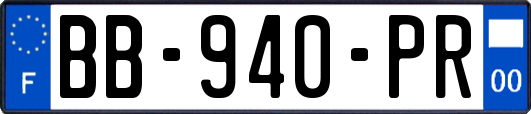 F
BB-940-PR
00